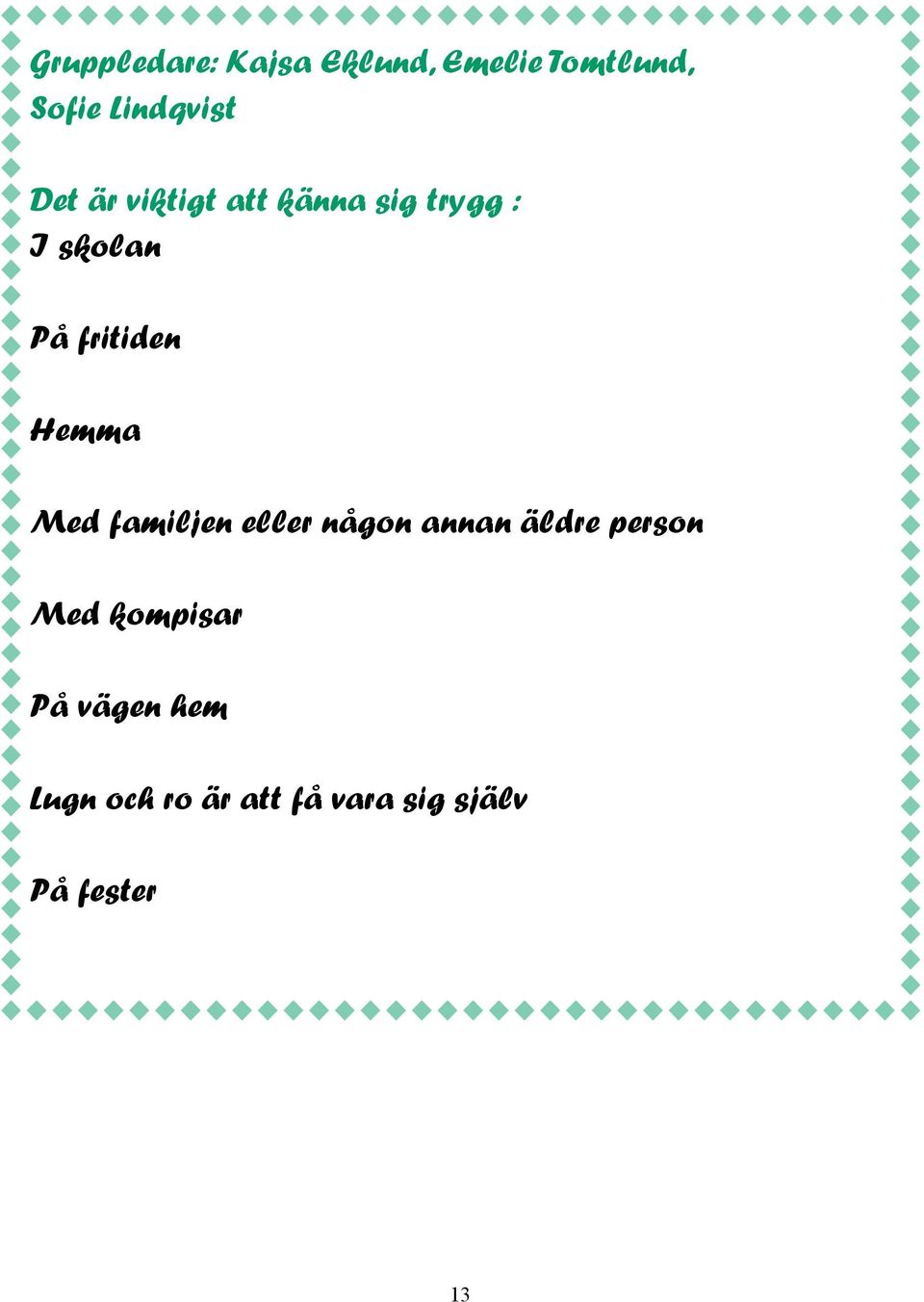 Gruppledare: Kajsa Eklund, Emelie Tomtlund, Sofie Lindqvist

Det är viktigt att känna sig trygg :
I skolan

På fritiden

Hemma

Med familjen eller någon annan äldre person

Med kompisar

På vägen hem

Lugn och ro är att få vara sig själv

På fester

13